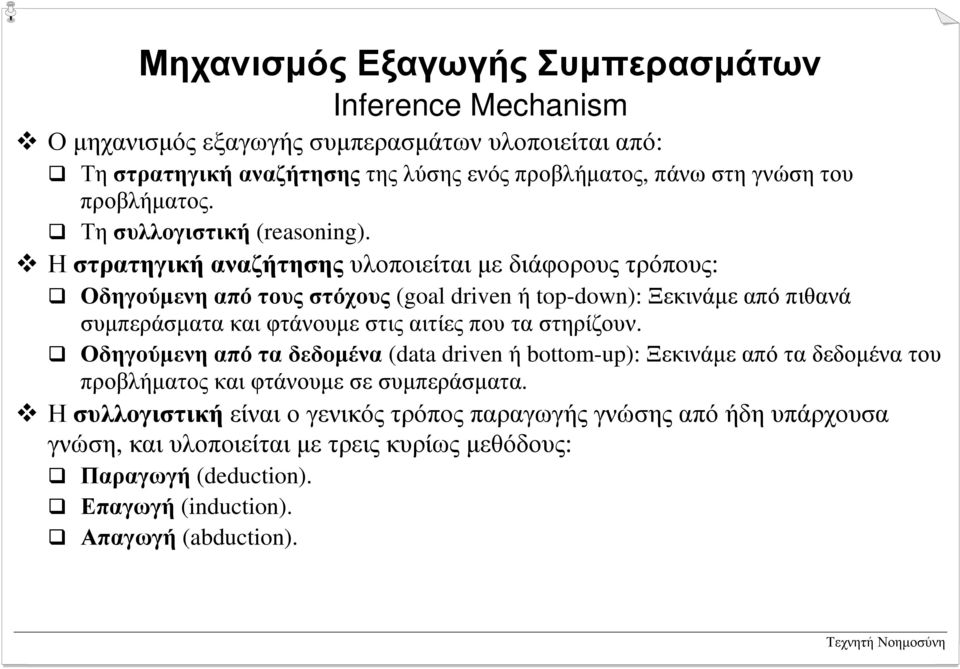 Μηχανισμός Εξαγωγής Συμπερασμάτων
Inference Mechanism

❖ Ο μηχανισμός εξαγωγής συμπερασμάτων υλοποιείται από:
❑ Τη στρατηγική αναζήτησης της λύσης ενός προβλήματος, πάνω στη γνώση του προβλήματος.
❑ Τη συλλογιστική (reasoning).
❖ Η στρατηγική αναζήτησης υλοποιείται με διάφορους τρόπους:
❑ Οδηγούμενη από τους στόχους (goal driven ή top-down): Ξεκινάμε από πιθανά συμπεράσματα και φτάνουμε στις αιτίες που τα στηρίζουν.
❑ Οδηγούμενη από τα δεδομένα (data driven ή bottom-up): Ξεκινάμε από τα δεδομένα του προβλήματος και φτάνουμε σε συμπεράσματα.
❖ Η συλλογιστική είναι ο γενικός τρόπος παραγωγής γνώσης από ήδη υπάρχουσα γνώση, και υλοποιείται με τρεις κυρίως μεθόδους:
❑ Παραγωγή (deduction).
❑ Επαγωγή (induction).
❑ Απαγωγή (abduction).

Τεχνητή Νοημοσύνη